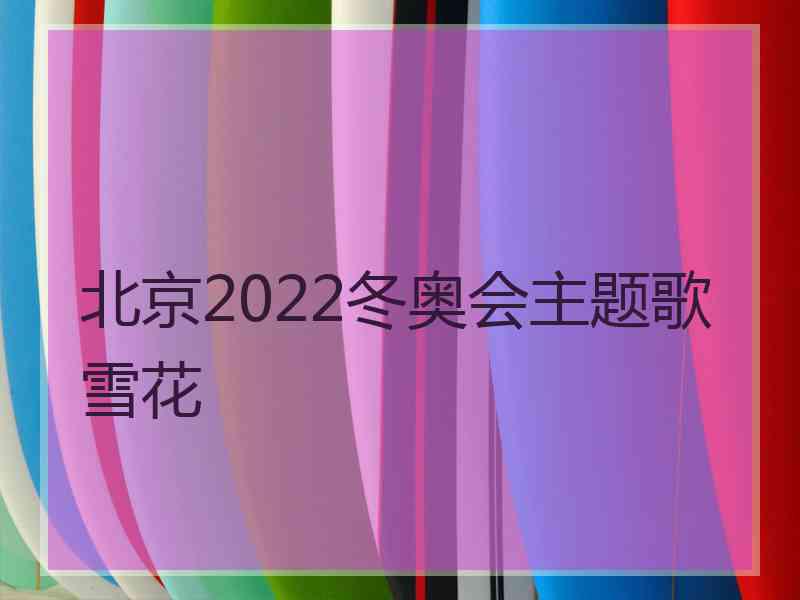 北京2022冬奥会主题歌雪花